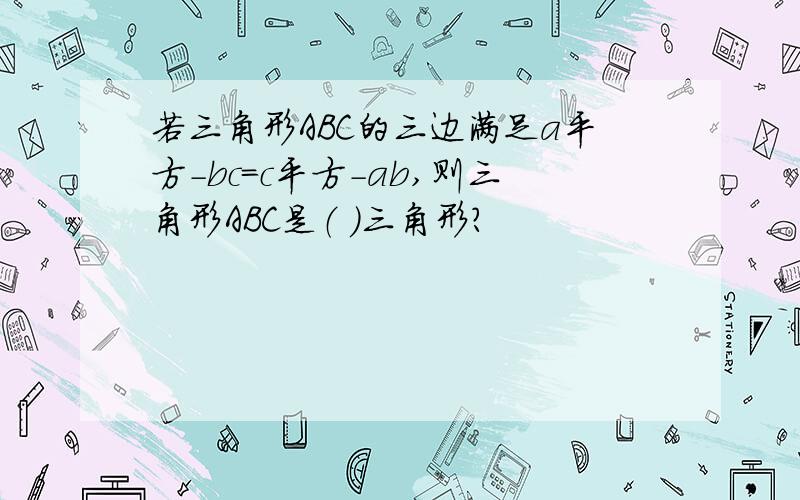 若三角形ABC的三边满足a平方-bc=c平方-ab,则三角形ABC是( )三角形?

STATIONERY